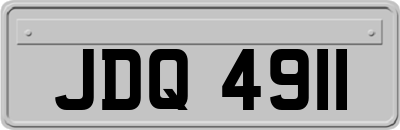 JDQ 4911